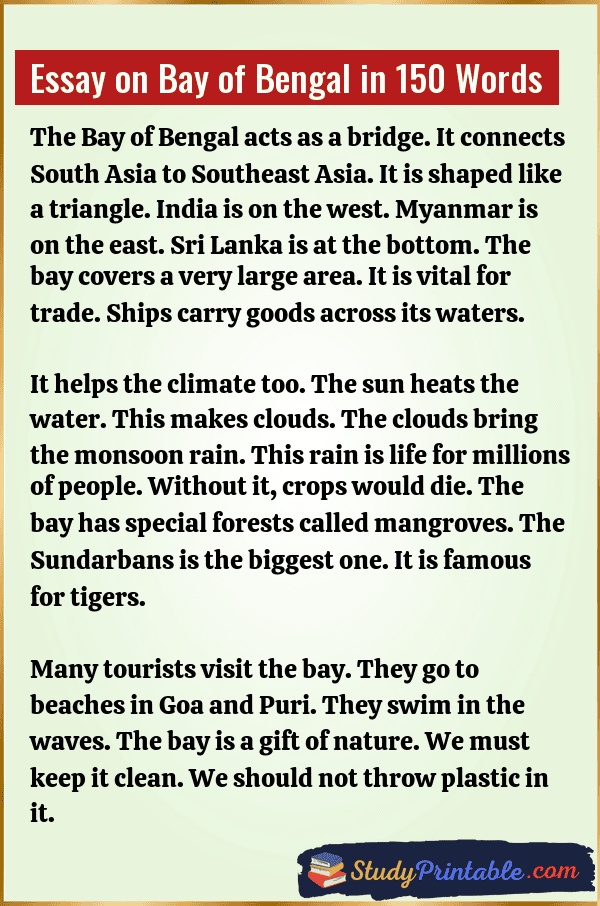 Essay on Bay of Bengal in 150 Words

The Bay of Bengal acts as a bridge. It connects South Asia to Southeast Asia. It is shaped like a triangle. India is on the west. Myanmar is on the east. Sri Lanka is at the bottom. The bay covers a very large area. It is vital for trade. Ships carry goods across its waters.

It helps the climate too. The sun heats the water. This makes clouds. The clouds bring the monsoon rain. This rain is life for millions of people. Without it, crops would die. The bay has special forests called mangroves. The Sundarbans is the biggest one. It is famous for tigers.

Many tourists visit the bay. They go to beaches in Goa and Puri. They swim in the waves. The bay is a gift of nature. We must keep it clean. We should not throw plastic in it.

StudyPrintable.com